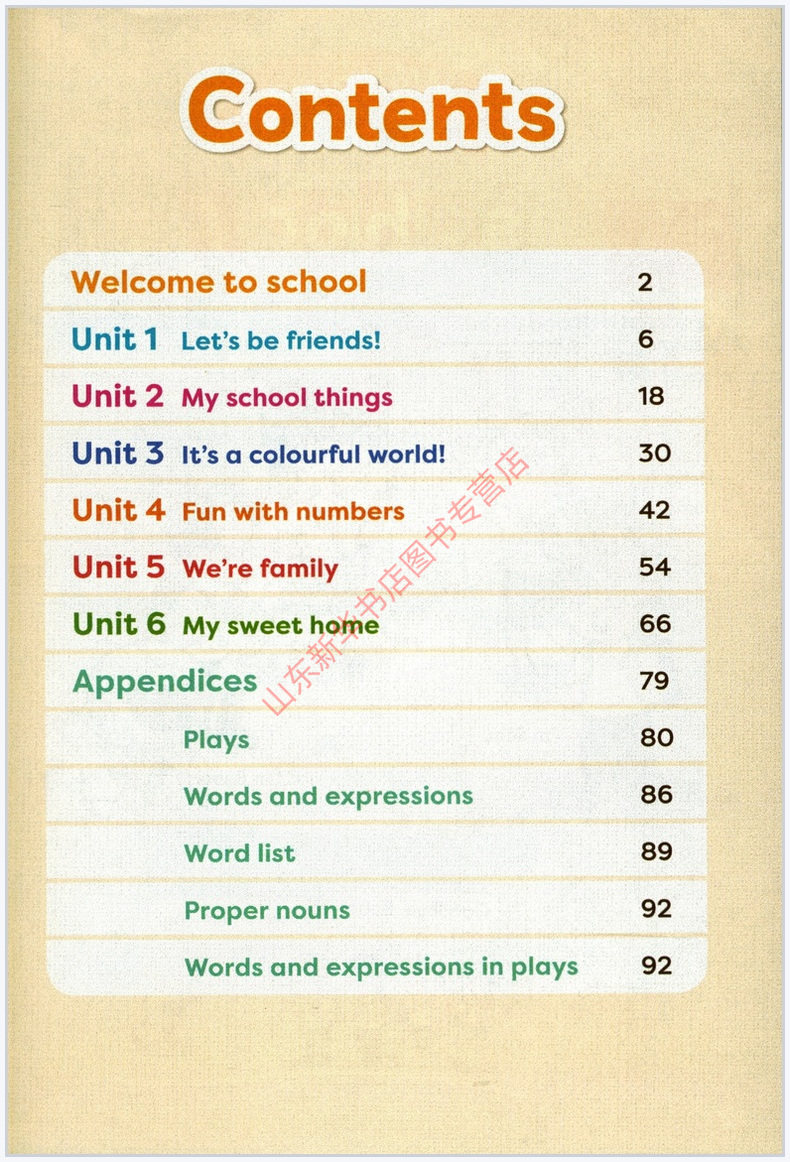 Contents

Welcome to school 2
Unit 1 Let's be friends! 6
Unit 2 My school things 18
Unit 3 It's a colourful world! 30
Unit 4 Fun with numbers 42
Unit 5 We're family 54
Unit 6 My sweet home 66
Appendices 79
Plays 80
Words and expressions 86
Word list 89
Proper nouns 92
Words and expressions in plays 92

山东新华书店图书专营店